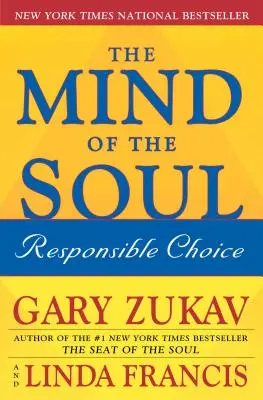 NEW YORK TIMES NATIONAL BESTSELLER

THE MIND OF THE SOUL

Responsible Choice

GARY ZUKAV

AUTHOR OF THE #1 NEW YORK TIMES BESTSELLER THE SEAT OF THE SOUL

AND LINDA FRANCIS